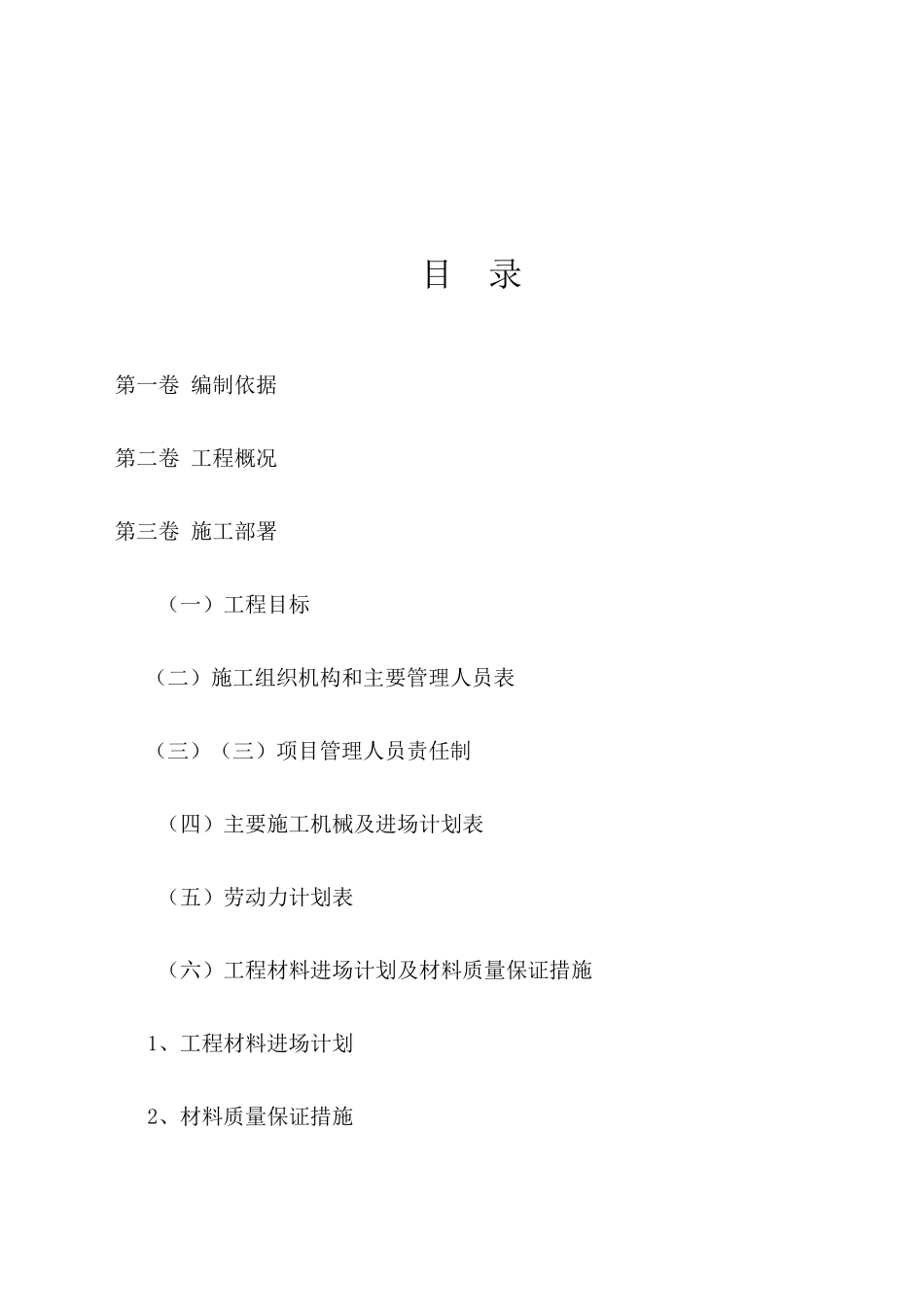 目 录

第一卷 编制依据

第二卷 工程概况

第三卷 施工部署

（一）工程目标

（二）施工组织机构和主要管理人员表

（三）（三）项目管理人员责任制

（四）主要施工机械及进场计划表

（五）劳动力计划表

（六）工程材料进场计划及材料质量保证措施

1、工程材料进场计划

2、材料质量保证措施